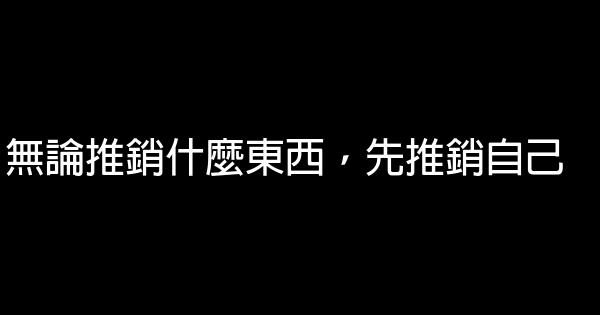 無論推銷什麼東西，先推銷自己